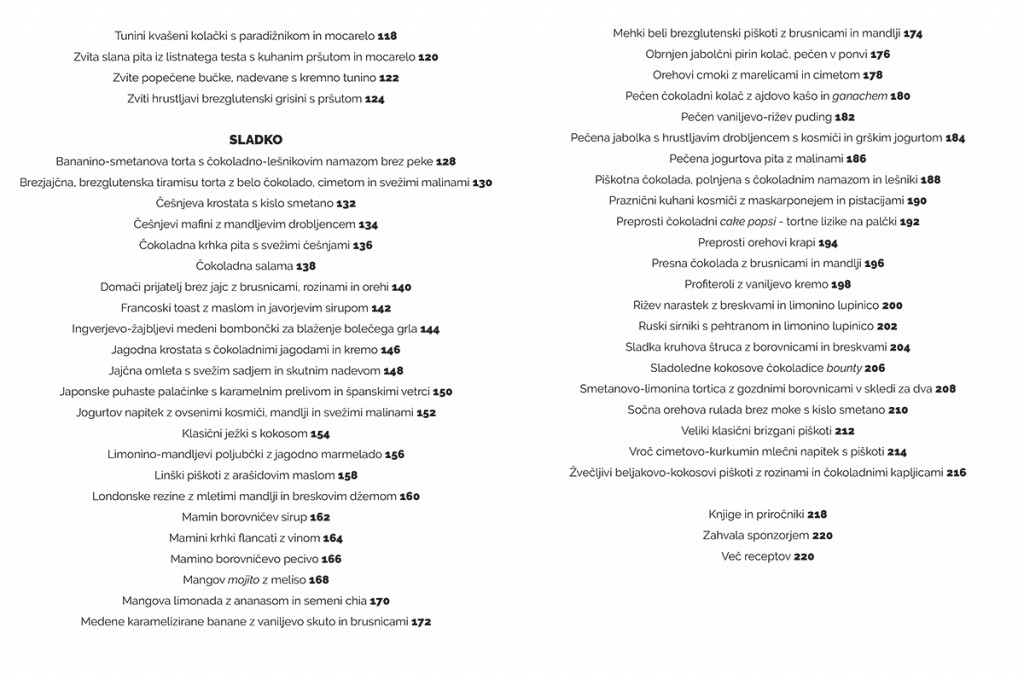 Tunini kvašeni kolački s paradižnikom in mocarelo 118
Zvita slana pita iz listnatega testa s kuhanim pršutom in mocarelo 120
Zvite popečene bučke, nadevane s kremno tunino 122
Zviti hrustljavi brezglutenski grisini s pršutom 124

SLADKO
Bananino-smetanova torta s čokoladno-lešnikovim namazom brez peke 128
Brezjajčna, brezglutenska tiramisu torta z belo čokolado, cimetom in svežimi malinami 130
Češnjeva krostata s kislo smetano 132
Češnjevi mafini z mandljevim drobljencem 134
Čokoladna krhka pita s svežimi češnjami 136
Čokoladna salama 138
Domači prijatelj brez jajc z brusnicami, rozinami in orehi 140
Francoski toast z maslom in javorjevim sirupom 142
Ingverjevo-žajbljevi medeni bombončki za blaženje bolečega grla 144
Jagodna krostata s čokoladnimi jagodami in kremo 146
Jajčna omleta s svežim sadjem in skutnim nadevom 148
Japonske puhaste palačinke s karamelnim prelivom in španskimi vetrci 150
Jogurtov napitek z ovsenimi kosmiči, mandlji in svežimi malinami 152
Klasični ježki s kokosom 154
Limonino-mandljevi poljubčki z jagodno marmelado 156
Linški piškoti z arašidovim maslom 158
Londonske rezine z mletimi mandlji in breskovim džemom 160
Mamin borovničev sirup 162
Mamini krhki flancati z vinom 164
Mamino borovničevo pecivo 166
Mangov mojito z meliso 168
Mangova limonada z ananasom in semeni chia 170
Medene karamelizirane banane z vaniljevo skuto in brusnicami 172

Mehki beli brezglutenski piškoti z brusnicami in mandlji 174
Obrnjen jabolčni pirin kolač, pečen v ponvi 176
Orehovi cmoki z marelicami in cimetom 178
Pečen čokoladni kolač z ajdovo kašo in ganachem 180
Pečen vaniljevo-rižev puding 182
Pečena jabolka s hrustljavim drobljencem s kosmiči in grškim jogurtom 184
Pečena jogurtova pita z malinami 186
Piškotna čokolada, polnjena s čokoladnim namazom in lešniki 188
Praznični kuhani kosmiči z maskarponejem in pistacijami 190
Preprosti čokoladni cake popsi - tortne lizike na palčki 192
Preprosti orehovi krapi 194
Presna čokolada z brusnicami in mandlji 196
Profiteroli z vaniljevo kremo 198
Rižev narastek z breskvami in limonino lupinico 200
Ruski sirniki s pehtranom in limonino lupinico 202
Sladka kruhova štruca z borovnicami in breskvami 204
Sladoledne kokosove čokoladice bounty 206
Smetanovo-limonina tortica z gozdnimi borovnicami v skledi za dva 208
Sočna orehova rulada brez moke s kislo smetano 210
Veliki klasični brizgani piškoti 212
Vroč cimetovo-kurkumin mlečni napitek s piškoti 214
Žvečljivi beljakovo-kokosovi piškoti z rozinami in čokoladnimi kapljicami 216

Knjige in priročniki 218
Zahvala sponzorjem 220
Več receptov 220